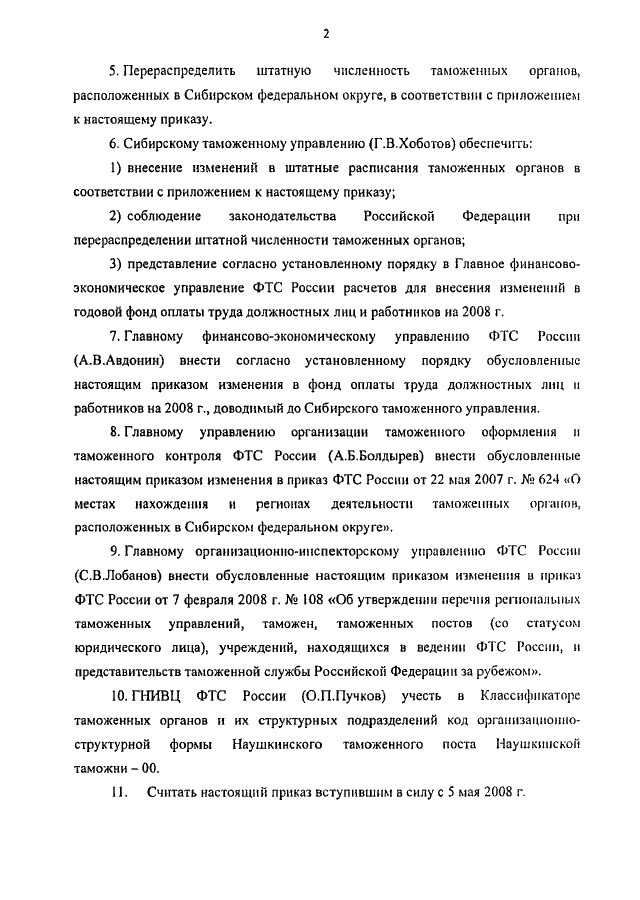 2

5. Перераспределить штатную численность таможенных органов, расположенных в Сибирском федеральном округе, в соответствии с приложением к настоящему приказу.

6. Сибирскому таможенному управлению (Г.В.Хоботов) обеспечить:

1) внесение изменений в штатные расписания таможенных органов в соответствии с приложением к настоящему приказу;

2) соблюдение законодательства Российской Федерации при перераспределении штатной численности таможенных органов;

3) представление согласно установленному порядку в Главное финансово-экономическое управление ФТС России расчетов для внесения изменений в годовой фонд оплаты труда должностных лиц и работников на 2008 г.

7. Главному финансово-экономическому управлению ФТС России (А.В.Авдонин) внести согласно установленному порядку обусловленные настоящим приказом изменения в фонд оплаты труда должностных лиц и работников на 2008 г., доводимый до Сибирского таможенного управления.

8. Главному управлению организации таможенного оформления и таможенного контроля ФТС России (А.Б.Болдырев) внести обусловленные настоящим приказом изменения в приказ ФТС России от 22 мая 2007 г. № 624 «О местах нахождения и регионах деятельности таможенных органов, расположенных в Сибирском федеральном округе».

9. Главному организационно-инспекторскому управлению ФТС России (С.В.Лобанов) внести обусловленные настоящим приказом изменения в приказ ФТС России от 7 февраля 2008 г. № 108 «Об утверждении перечня региональных таможенных управлений, таможен, таможенных постов (со статусом юридического лица), учреждений, находящихся в ведении ФТС России, и представительств таможенной службы Российской Федерации за рубежом».

10. ГНИВЦ ФТС России (О.П.Пучков) учесть в Классификаторе таможенных органов и их структурных подразделений код организационно-структурной формы Наушкинского таможенного поста Наушкинской таможни – 00.

11. Считать настоящий приказ вступившим в силу с 5 мая 2008 г.